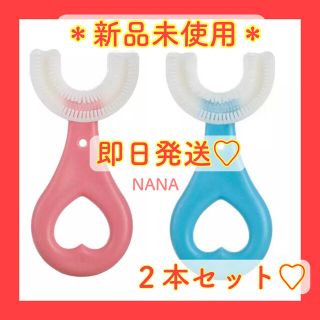 ＊新品未使用＊

即日発送♡

NANA

２本セット♡